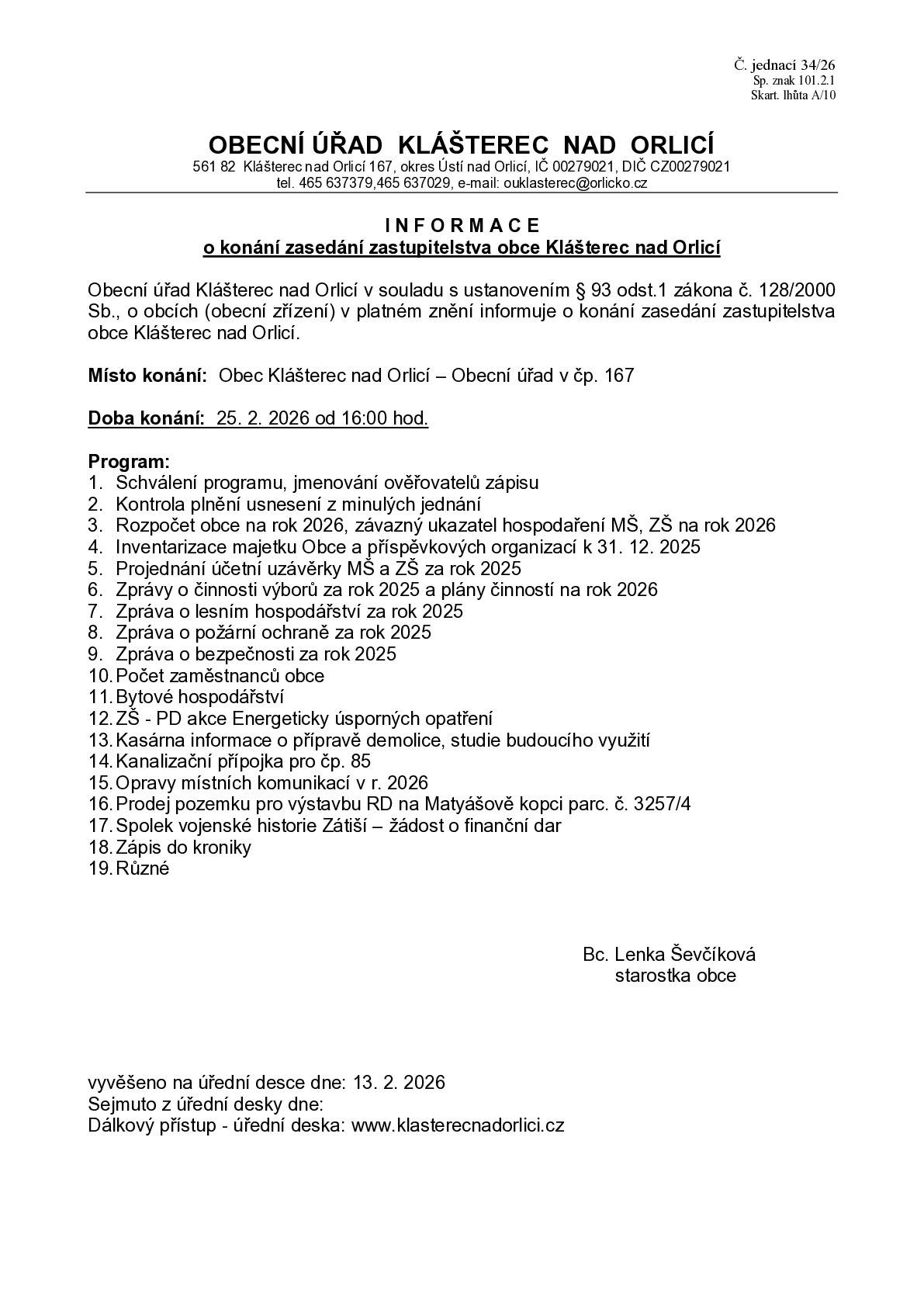 Č. jednací 34/26
Sp. znak 101.2.1
Skart. lhůta A/10

OBECNÍ ÚŘAD KLÁŠTEREC NAD ORLICÍ
561 82 Klášterec nad Orlicí 167, okres Ústí nad Orlicí, IČ 00279021, DIČ CZ00279021
tel. 465 637379,465 637029, e-mail: ouklasterec@orlicko.cz

I N F O R M A C E
o konání zasedání zastupitelstva obce Klášterec nad Orlicí

Obecní úřad Klášterec nad Orlicí v souladu s ustanovením § 93 odst.1 zákona č. 128/2000 Sb., o obcích (obecní zřízení) v platném znění informuje o konání zasedání zastupitelstva obce Klášterec nad Orlicí.

Místo konání: Obec Klášterec nad Orlicí – Obecní úřad v čp. 167

Doba konání: 25. 2. 2026 od 16:00 hod.

Program:
1. Schválení programu, jmenování ověřovatelů zápisu
2. Kontrola plnění usnesení z minulých jednání
3. Rozpočet obce na rok 2026, závazný ukazatel hospodaření MŠ, ZŠ na rok 2026
4. Inventarizace majetku Obce a příspěvkových organizací k 31. 12. 2025
5. Projednání účetní uzávěrky MŠ a ZŠ za rok 2025
6. Zprávy o činnosti výborů za rok 2025 a plány činností na rok 2026
7. Zpráva o lesním hospodářství za rok 2025
8. Zpráva o požární ochraně za rok 2025
9. Zpráva o bezpečnosti za rok 2025
10. Počet zaměstnanců obce
11. Bytové hospodářství
12. ZŠ - PD akce Energeticky úsporných opatření
13. Kasárna informace o přípravě demolice, studie budoucího využití
14. Kanalizační přípojka pro čp. 85
15. Opravy místních komunikací v r. 2026
16. Prodej pozemku pro výstavbu RD na Matyášově kopci parc. č. 3257/4
17. Spolek vojenské historie Zátiší – žádost o finanční dar
18. Zápis do kroniky
19. Různé

Bc. Lenka Ševčíková
starostka obce

vyvěšeno na úřední desce dne: 13. 2. 2026
Sejmuto z úřední desky dne:
Dálkový přístup - úřední deska: www.klasterecnadorlici.cz